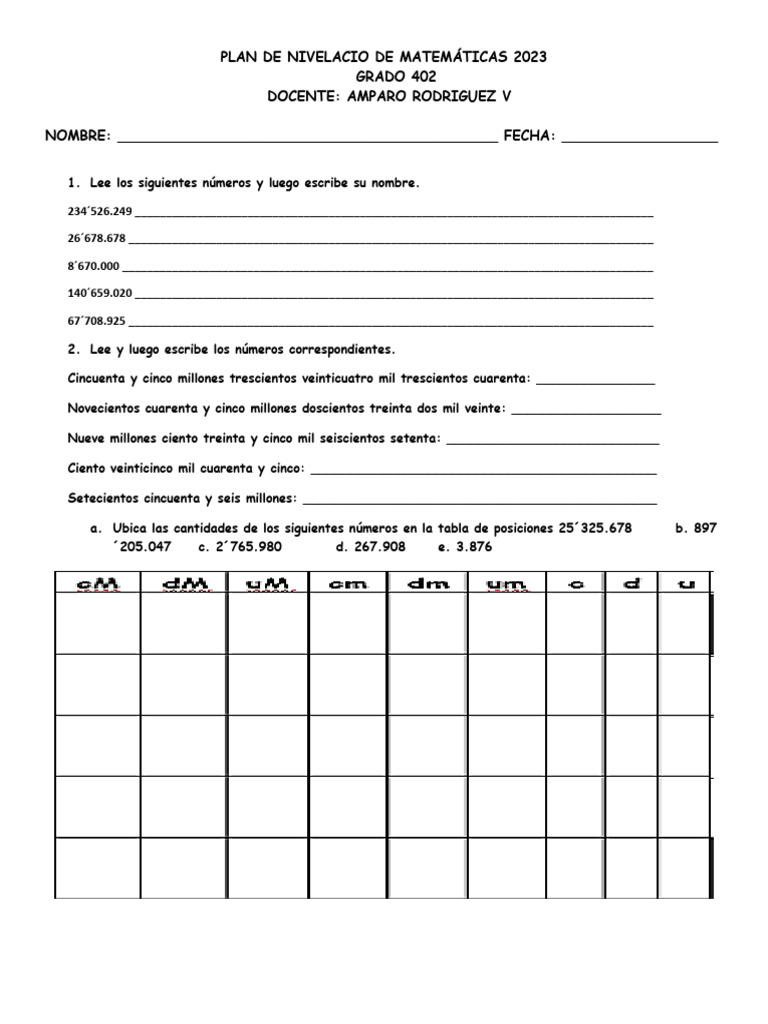 PLAN DE NIVELACIO DE MATEMÁTICAS 2023
GRADO 402
DOCENTE: AMPARO RODRIGUEZ V

NOMBRE: ____ FECHA: ____

1. Lee los siguientes números y luego escribe su nombre.

234´526.249 ____

26´678.678 ____

8´670.000 ____

140´659.020 ____

67´708.925 ____

2. Lee y luego escribe los números correspondientes.

Cincuenta y cinco millones trescientos veinticuatro mil trescientos cuarenta: ____

Novecientos cuarenta y cinco millones doscientos treinta dos mil veinte: ____

Nueve millones ciento treinta y cinco mil seiscientos setenta: ____

Ciento veinticinco mil cuarenta y cinco: ____

Setecientos cincuenta y seis millones: ____

a. Ubica las cantidades de los siguientes números en la tabla de posiciones 25´325.678 b. 897 ´205.047 c. 2´765.980 d. 267.908 e. 3.876

| cM | dM | uM | cm | dm | um | c | d | u |
|---|---|---|---|---|---|---|---|---|
| | | | | | | | | |
| | | | | | | | | |
| | | | | | | | | |
| | | | | | | | | |
| | | | | | | | | |